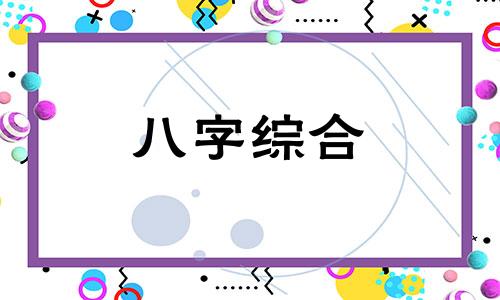 八字综合